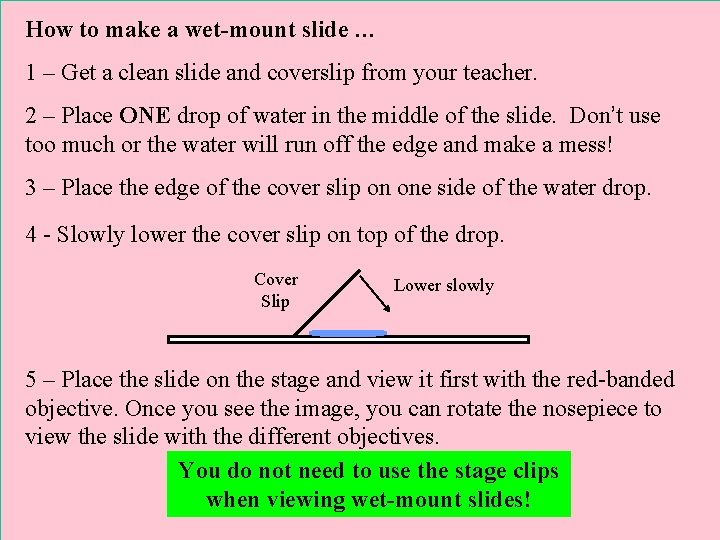 How to make a wet-mount slide …

1 – Get a clean slide and coverslip from your teacher.

2 – Place ONE drop of water in the middle of the slide. Don't use too much or the water will run off the edge and make a mess!

3 – Place the edge of the cover slip on one side of the water drop.

4 - Slowly lower the cover slip on top of the drop.

Cover Slip

Lower slowly

5 – Place the slide on the stage and view it first with the red-banded objective. Once you see the image, you can rotate the nosepiece to view the slide with the different objectives.

You do not need to use the stage clips when viewing wet-mount slides!